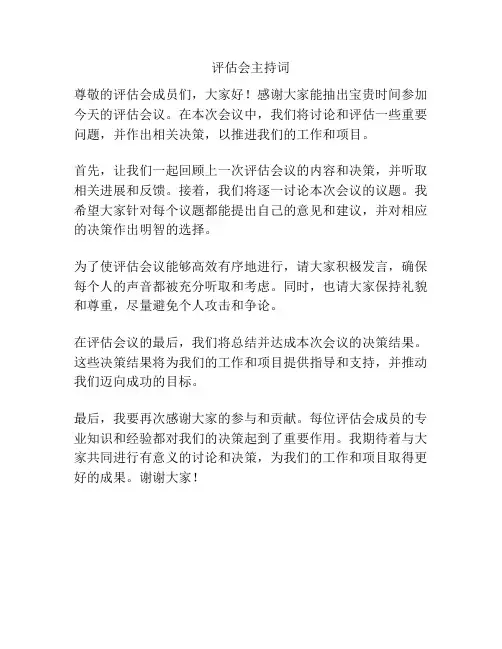 评估会主持词

尊敬的评估会成员们，大家好！感谢大家能抽出宝贵时间参加今天的评估会议。在本次会议中，我们将讨论和评估一些重要问题，并作出相关决策，以推进我们的工作和项目。

首先，让我们一起回顾上一次评估会议的内容和决策，并听取相关进展和反馈。接着，我们将逐一讨论本次会议的议题。我希望大家针对每个议题都能提出自己的意见和建议，并对相应的决策作出明智的选择。

为了使评估会议能够高效有序地进行，请大家积极发言，确保每个人的声音都被充分听取和考虑。同时，也请大家保持礼貌和尊重，尽量避免个人攻击和争论。

在评估会议的最后，我们将总结并达成本次会议的决策结果。这些决策结果将为我们的工作和项目提供指导和支持，并推动我们迈向成功的目标。

最后，我要再次感谢大家的参与和贡献。每位评估会成员的专业知识和经验都对我们的决策起到了重要作用。我期待着与大家共同进行有意义的讨论和决策，为我们的工作和项目取得更好的成果。谢谢大家！